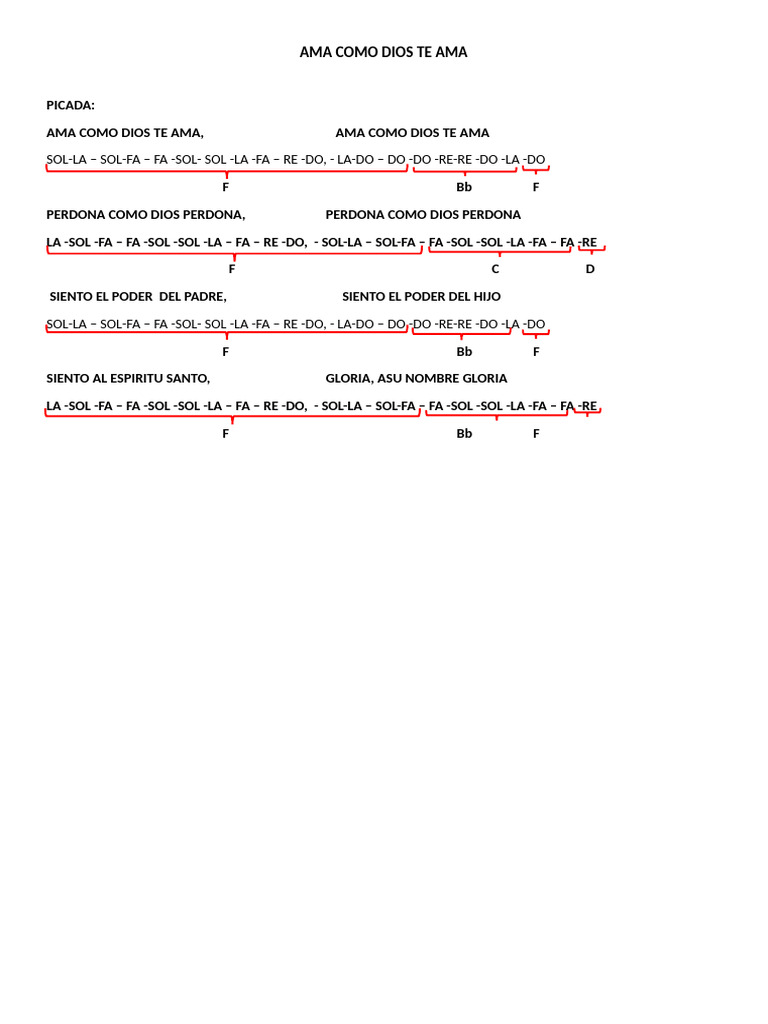 AMA COMO DIOS TE AMA

PICADA:

AMA COMO DIOS TE AMA, AMA COMO DIOS TE AMA

SOL-LA – SOL-FA – FA -SOL- SOL -LA -FA – RE -DO, - LA-DO – DO -DO -RE-RE -DO -LA -DO

F Bb F

PERDONA COMO DIOS PERDONA, PERDONA COMO DIOS PERDONA

LA -SOL -FA – FA -SOL -SOL -LA – FA – RE -DO, - SOL-LA – SOL-FA – FA -SOL -SOL -LA -FA – FA -RE

F C D

SIENTO EL PODER DEL PADRE, SIENTO EL PODER DEL HIJO

SOL-LA – SOL-FA – FA -SOL- SOL -LA -FA – RE -DO, - LA-DO – DO -DO -RE-RE -DO -LA -DO

F Bb F

SIENTO AL ESPIRITU SANTO, GLORIA, ASU NOMBRE GLORIA

LA -SOL -FA – FA -SOL -SOL -LA – FA – RE -DO, - SOL-LA – SOL-FA – FA -SOL -SOL -LA -FA – FA -RE

F Bb F